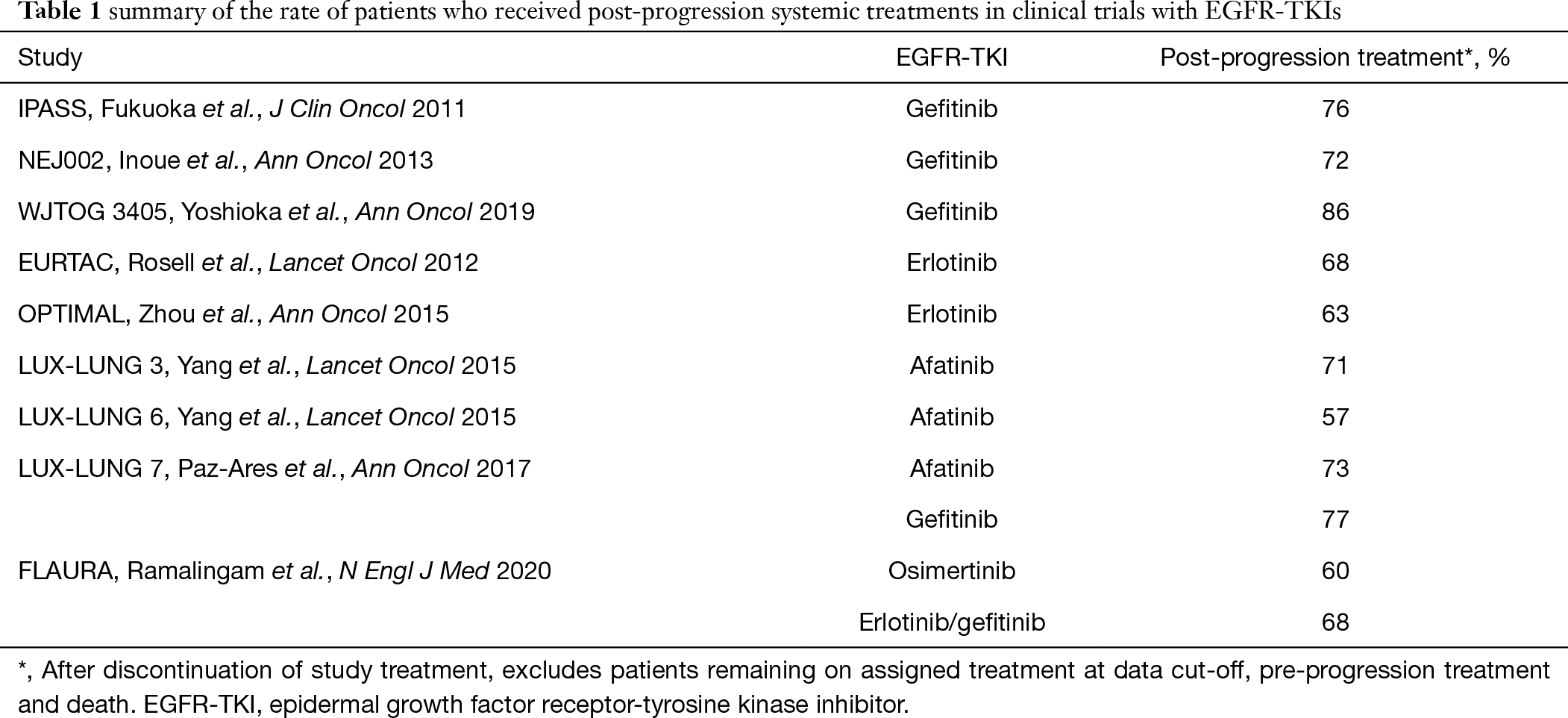 Table 1 summary of the rate of patients who received post-progression systemic treatments in clinical trials with EGFR-TKIs

| Study | EGFR-TKI | Post-progression treatment*, % |
|---|---|---|
| IPASS, Fukuoka et al., J Clin Oncol 2011 | Gefitinib | 76 |
| NEJ002, Inoue et al., Ann Oncol 2013 | Gefitinib | 72 |
| WJTOG 3405, Yoshioka et al., Ann Oncol 2019 | Gefitinib | 86 |
| EURTAC, Rosell et al., Lancet Oncol 2012 | Erlotinib | 68 |
| OPTIMAL, Zhou et al., Ann Oncol 2015 | Erlotinib | 63 |
| LUX-LUNG 3, Yang et al., Lancet Oncol 2015 | Afatinib | 71 |
| LUX-LUNG 6, Yang et al., Lancet Oncol 2015 | Afatinib | 57 |
| LUX-LUNG 7, Paz-Ares et al., Ann Oncol 2017 | Afatinib | 73 |
| | Gefitinib | 77 |
| FLAURA, Ramalingam et al., N Engl J Med 2020 | Osimertinib | 60 |
| | Erlotinib/gefitinib | 68 |

*, After discontinuation of study treatment, excludes patients remaining on assigned treatment at data cut-off, pre-progression treatment and death. EGFR-TKI, epidermal growth factor receptor-tyrosine kinase inhibitor.